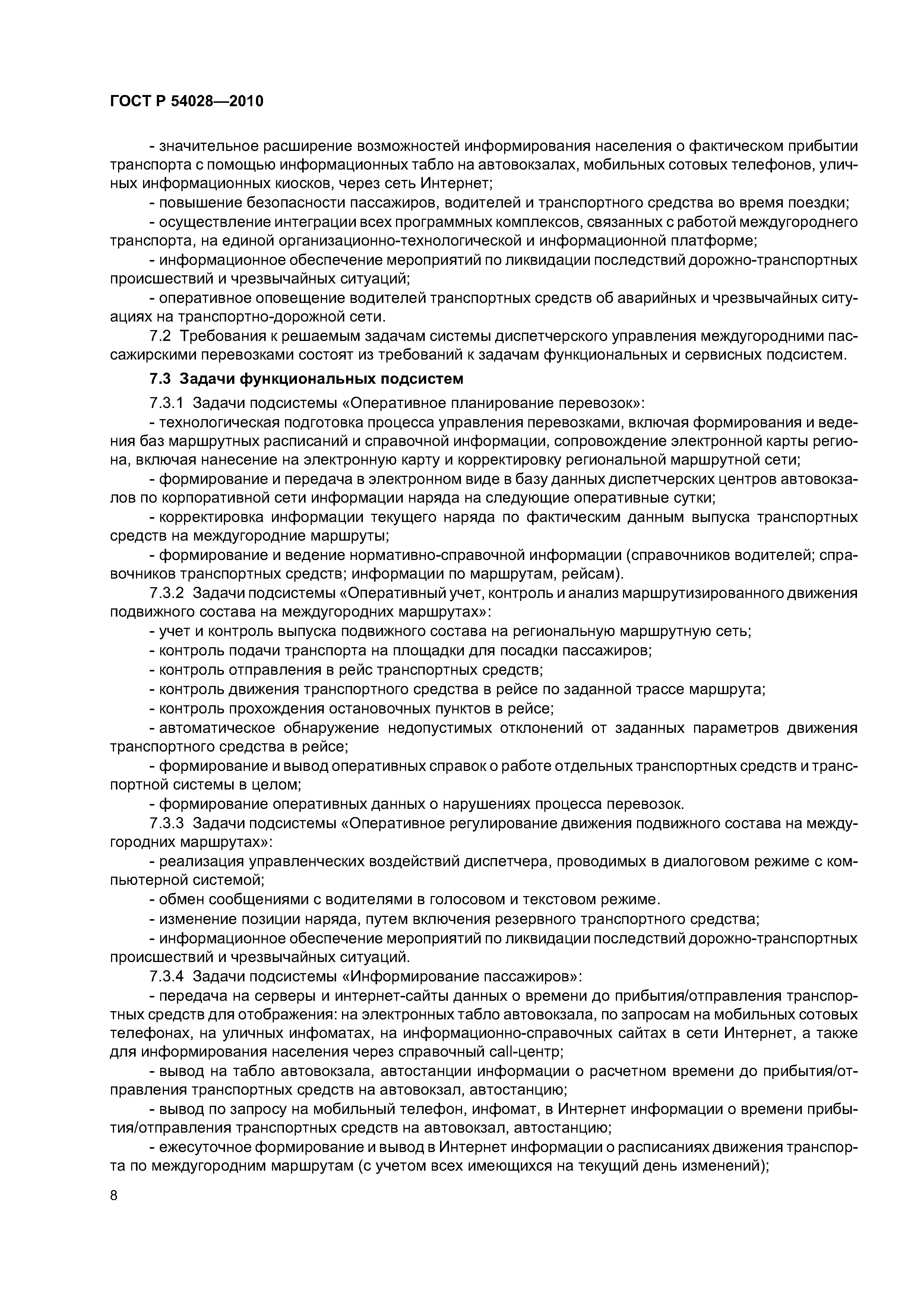 ГОСТ Р 54028—2010

- значительное расширение возможностей информирования населения о фактическом прибытии транспорта с помощью информационных табло на автовокзалах, мобильных сотовых телефонов, уличных информационных киосков, через сеть Интернет;

- повышение безопасности пассажиров, водителей и транспортного средства во время поездки;

- осуществление интеграции всех программных комплексов, связанных с работой междугороднего транспорта, на единой организационно-технологической и информационной платформе;

- информационное обеспечение мероприятий по ликвидации последствий дорожно-транспортных происшествий и чрезвычайных ситуаций;

- оперативное оповещение водителей транспортных средств об аварийных и чрезвычайных ситуациях на транспортно-дорожной сети.

7.2 Требования к решаемым задачам системы диспетчерского управления междугородними пассажирскими перевозками состоят из требований к задачам функциональных и сервисных подсистем.

7.3 Задачи функциональных подсистем

7.3.1 Задачи подсистемы «Оперативное планирование перевозок»:

- технологическая подготовка процесса управления перевозками, включая формирования и ведения баз маршрутных расписаний и справочной информации, сопровождение электронной карты региона, включая нанесение на электронную карту и корректировку региональной маршрутной сети;

- формирование и передача в электронном виде в базу данных диспетчерских центров автовокзалов по корпоративной сети информации наряда на следующие оперативные сутки;

- корректировка информации текущего наряда по фактическим данным выпуска транспортных средств на междугородние маршруты;

- формирование и ведение нормативно-справочной информации (справочников водителей; справочников транспортных средств; информации по маршрутам, рейсам).

7.3.2 Задачи подсистемы «Оперативный учет, контроль и анализ маршрутизированного движения подвижного состава на междугородних маршрутах»:

- учет и контроль выпуска подвижного состава на региональную маршрутную сеть;

- контроль подачи транспорта на площадки для посадки пассажиров;

- контроль отправления в рейс транспортных средств;

- контроль движения транспортного средства в рейсе по заданной трассе маршрута;

- контроль прохождения остановочных пунктов в рейсе;

- автоматическое обнаружение недопустимых отклонений от заданных параметров движения транспортного средства в рейсе;

- формирование и вывод оперативных справок о работе отдельных транспортных средств и транспортной системы в целом;

- формирование оперативных данных о нарушениях процесса перевозок.

7.3.3 Задачи подсистемы «Оперативное регулирование движения подвижного состава на междугородних маршрутах»:

- реализация управленческих воздействий диспетчера, проводимых в диалоговом режиме с компьютерной системой;

- обмен сообщениями с водителями в голосовом и текстовом режиме.

- изменение позиции наряда, путем включения резервного транспортного средства;

- информационное обеспечение мероприятий по ликвидации последствий дорожно-транспортных происшествий и чрезвычайных ситуаций.

7.3.4 Задачи подсистемы «Информирование пассажиров»:

- передача на серверы и интернет-сайты данных о времени до прибытия/отправления транспортных средств для отображения: на электронных табло автовокзала, по запросам на мобильных сотовых телефонах, на уличных инфоматах, на информационно-справочных сайтах в сети Интернет, а также для информирования населения через справочный call-центр;

- вывод на табло автовокзала, автостанции информации о расчетном времени до прибытия/отправления транспортных средств на автовокзал, автостанцию;

- вывод по запросу на мобильный телефон, инфомат, в Интернет информации о времени прибытия/отправления транспортных средств на автовокзал, автостанцию;

- ежесуточное формирование и вывод в Интернет информации о расписаниях движения транспорта по междугородним маршрутам (с учетом всех имеющихся на текущий день изменений);

8